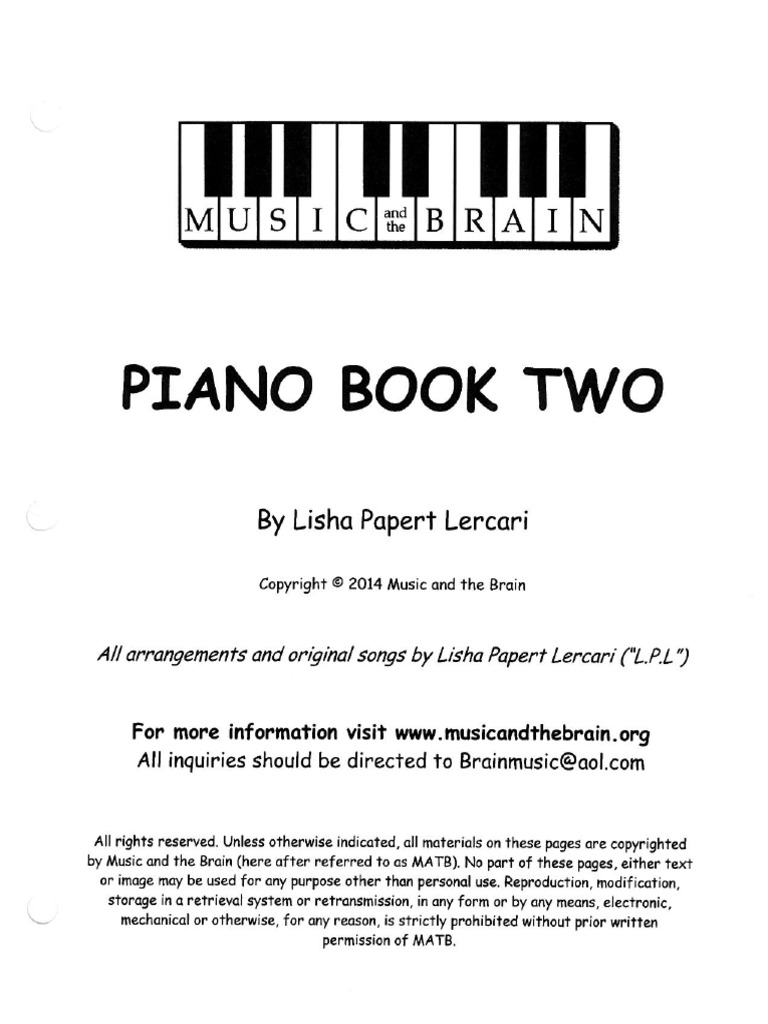 MUSIC and the BRAIN

PIANO BOOK TWO

By Lisha Papert Lercari

Copyright © 2014 Music and the Brain

All arrangements and original songs by Lisha Papert Lercari ("L.P.L")

For more information visit www.musicandthebrain.org
All inquiries should be directed to Brainmusic@aol.com

All rights reserved. Unless otherwise indicated, all materials on these pages are copyrighted by Music and the Brain (here after referred to as MATB). No part of these pages, either text or image may be used for any purpose other than personal use. Reproduction, modification, storage in a retrieval system or retransmission, in any form or by any means, electronic, mechanical or otherwise, for any reason, is strictly prohibited without prior written permission of MATB.